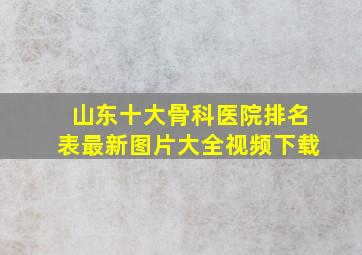 山东十大骨科医院排名表最新图片大全视频下载